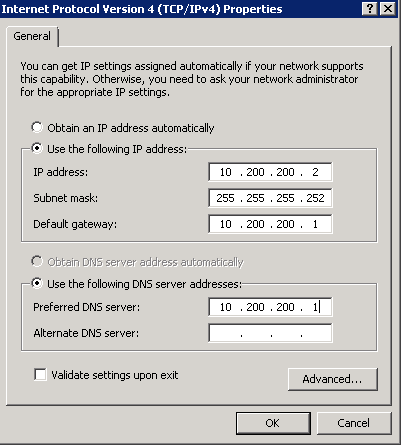 Internet Protocol Version 4 (TCP/IPv4) Properties

?
X

General

You can get IP settings assigned automatically if your network supports this capability. Otherwise, you need to ask your network administrator for the appropriate IP settings.

Obtain an IP address automatically

Use the following IP address:

IP address: 10 . 200 . 200 . 2

Subnet mask: 255 . 255 . 255 . 252

Default gateway: 10 . 200 . 200 . 1

Obtain DNS server address automatically

Use the following DNS server addresses:

Preferred DNS server: 10 . 200 . 200 . 1

Alternate DNS server: . . .

Validate settings upon exit

Advanced...

OK

Cancel